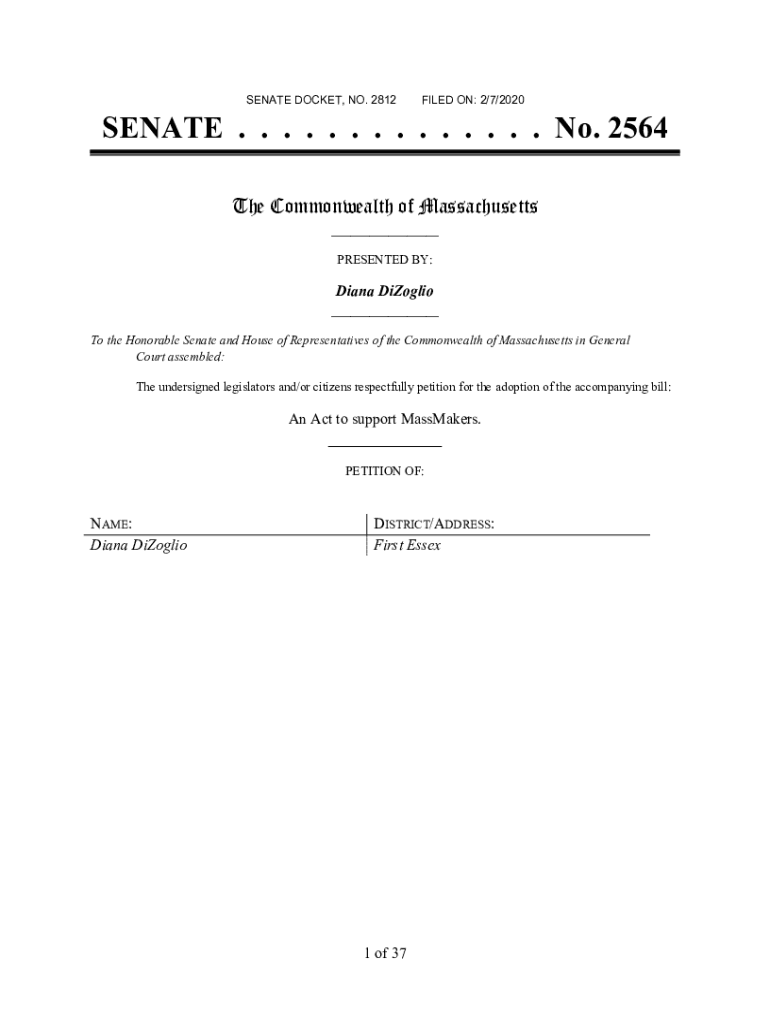 SENATE DOCKET, NO. 2812        FILED ON: 2/7/2020

SENATE . . . . . . . . . . . . . . No. 2564

The Commonwealth of Massachusetts

PRESENTED BY:

Diana DiZoglio

To the Honorable Senate and House of Representatives of the Commonwealth of Massachusetts in General Court assembled:

The undersigned legislators and/or citizens respectfully petition for the adoption of the accompanying bill:

An Act to support MassMakers.

PETITION OF:

| NAME: | DISTRICT/ADDRESS: |
|---|---|
| Diana DiZoglio | First Essex |

1 of 37